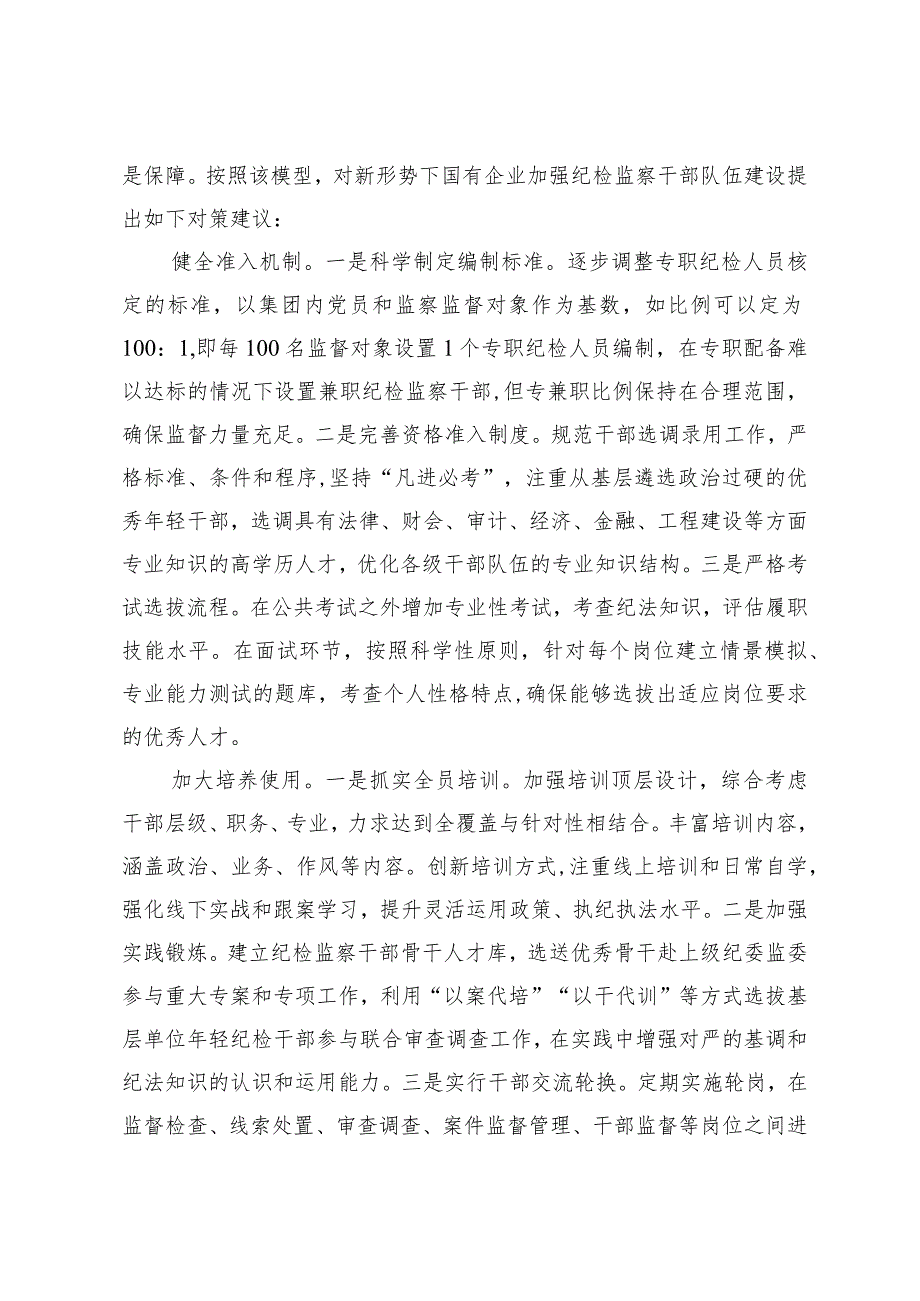 是保障。按照该模型，对新形势下国有企业加强纪检监察干部队伍建设提出如下对策建议：

健全准入机制。一是科学制定编制标准。逐步调整专职纪检人员核定的标准，以集团内党员和监察监督对象作为基数，如比例可以定为100：1,即每100名监督对象设置1个专职纪检人员编制，在专职配备难以达标的情况下设置兼职纪检监察干部,但专兼职比例保持在合理范围，确保监督力量充足。二是完善资格准入制度。规范干部选调录用工作，严格标准、条件和程序,坚持“凡进必考”，注重从基层遴选政治过硬的优秀年轻干部，选调具有法律、财会、审计、经济、金融、工程建设等方面专业知识的高学历人才，优化各级干部队伍的专业知识结构。三是严格考试选拔流程。在公共考试之外增加专业性考试，考查纪法知识，评估履职技能水平。在面试环节，按照科学性原则，针对每个岗位建立情景模拟、专业能力测试的题库，考查个人性格特点,确保能够选拔出适应岗位要求的优秀人才。

加大培养使用。一是抓实全员培训。加强培训顶层设计，综合考虑干部层级、职务、专业，力求达到全覆盖与针对性相结合。丰富培训内容，涵盖政治、业务、作风等内容。创新培训方式,注重线上培训和日常自学，强化线下实战和跟案学习，提升灵活运用政策、执纪执法水平。二是加强实践锻炼。建立纪检监察干部骨干人才库，选送优秀骨干赴上级纪委监委参与重大专案和专项工作，利用“以案代培”“以干代训”等方式选拔基层单位年轻纪检干部参与联合审查调查工作，在实践中增强对严的基调和纪法知识的认识和运用能力。三是实行干部交流轮换。定期实施轮岗，在监督检查、线索处置、审查调查、案件监督管理、干部监督等岗位之间进